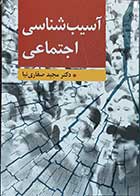 آسیب‌شناسی اجتماعی

دکتر مجید صفاری‌نیا